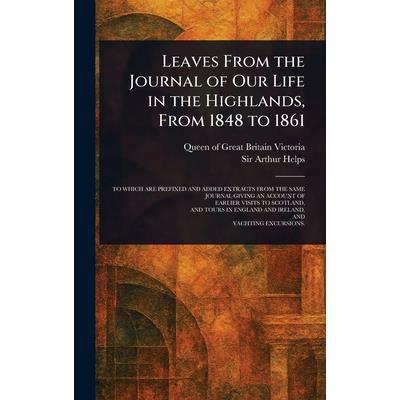 Leaves From the Journal of Our Life in the Highlands, From 1848 to 1861

Queen of Great Britain Victoria
Sir Arthur Helps

TO WHICH ARE PREFIXED AND ADDED EXTRACTS FROM THE SAME JOURNAL GIVING AN ACCOUNT OF EARLIER VISITS TO SCOTLAND, AND TOURS IN ENGLAND AND IRELAND, AND YACHTING EXCURSIONS.